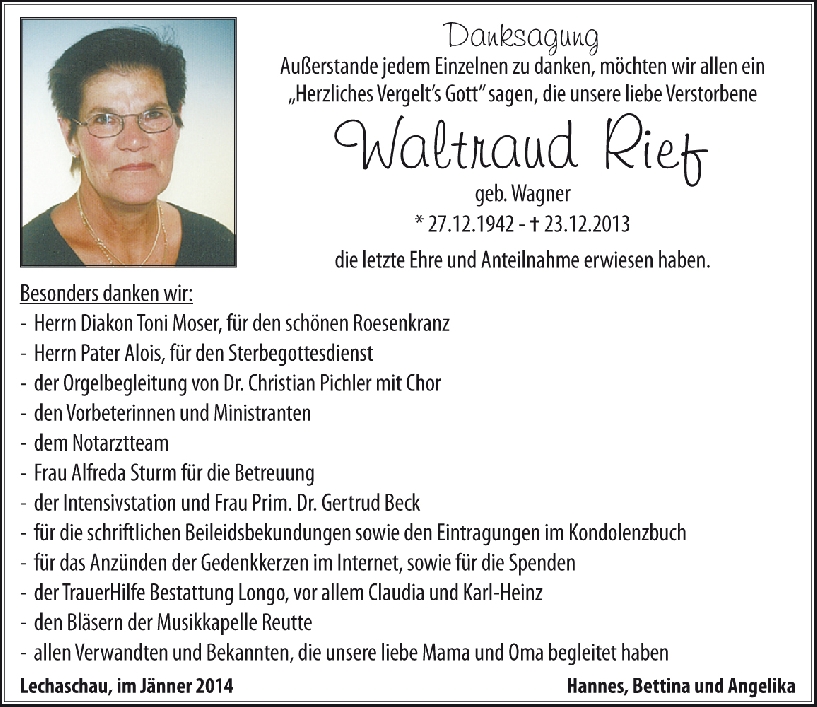 Danksagung

Außerstande jedem Einzelnen zu danken, möchten wir allen ein „Herzliches Vergelt's Gott" sagen, die unsere liebe Verstorbene

Waltraud Rief

geb. Wagner

* 27.12.1942 - † 23.12.2013

die letzte Ehre und Anteilnahme erwiesen haben.

Besonders danken wir:
- Herrn Diakon Toni Moser, für den schönen Roesenkranz
- Herrn Pater Alois, für den Sterbegottesdienst
- der Orgelbegleitung von Dr. Christian Pichler mit Chor
- den Vorbeterinnen und Ministranten
- dem Notarztteam
- Frau Alfreda Sturm für die Betreuung
- der Intensivstation und Frau Prim. Dr. Gertrud Beck
- für die schriftlichen Beileidsbekundungen sowie den Eintragungen im Kondolenzbuch
- für das Anzünden der Gedenkkerzen im Internet, sowie für die Spenden
- der TrauerHilfe Bestattung Longo, vor allem Claudia und Karl-Heinz
- den Bläsern der Musikkapelle Reutte
- allen Verwandten und Bekannten, die unsere liebe Mama und Oma begleitet haben

Lechaschau, im Jänner 2014

Hannes, Bettina und Angelika